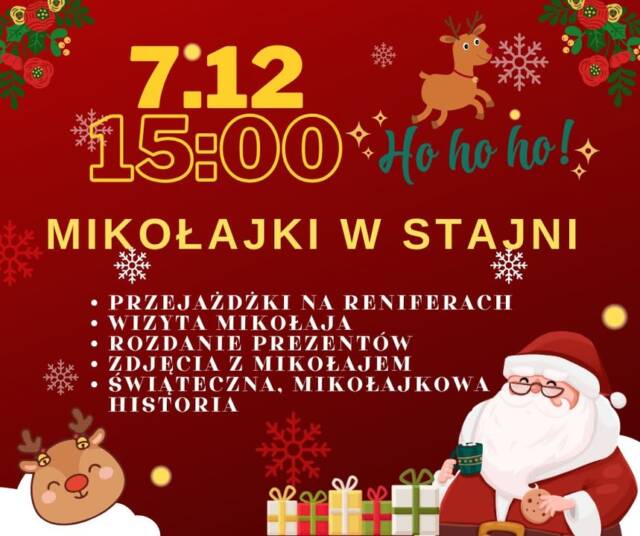 7.12
15:00

Ho ho ho!

MIKOŁAJKI W STAJNI

• PRZEJAŻDŻKI NA RENIFERACH
• WIZYTA MIKOŁAJA
• ROZDANIE PREZENTÓW
• ZDJĘCIA Z MIKOŁAJEM
• ŚWIĄTECZNA, MIKOŁAJKOWA HISTORIA